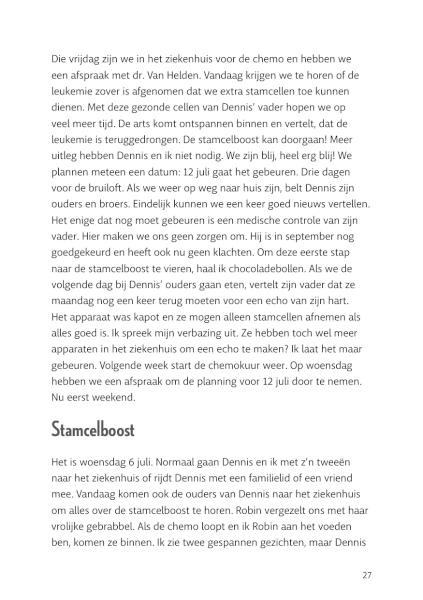 Die vrijdag zijn we in het ziekenhuis voor de chemo en hebben we een afspraak met dr. Van Helden. Vandaag krijgen we te horen of de leukemie zover is afgenomen dat we extra stamcellen toe kunnen dienen. Met deze gezonde cellen van Dennis' vader hopen we op veel meer tijd. De arts komt ontspannen binnen en vertelt, dat de leukemie is teruggedrongen. De stamcelboost kan doorgaan! Meer uitleg hebben Dennis en ik niet nodig. We zijn blij, heel erg blij! We plannen meteen een datum: 12 juli gaat het gebeuren. Drie dagen voor de bruiloft. Als we weer op weg naar huis zijn, belt Dennis zijn ouders en broers. Eindelijk kunnen we een keer goed nieuws vertellen. Het enige dat nog moet gebeuren is een medische controle van zijn vader. Hier maken we ons geen zorgen om. Hij is in september nog goedgekeurd en heeft ook nu geen klachten. Om deze eerste stap naar de stamcelboost te vieren, haal ik chocoladebollen. Als we de volgende dag bij Dennis' ouders gaan eten, vertelt zijn vader dat ze maandag nog een keer terug moeten voor een echo van zijn hart. Het apparaat was kapot en ze mogen alleen stamcellen afnemen als alles goed is. Ik spreek mijn verbazing uit. Ze hebben toch wel meer apparaten in het ziekenhuis om een echo te maken? Ik laat het maar gebeuren. Volgende week start de chemokuur weer. Op woensdag hebben we een afspraak om de planning voor 12 juli door te nemen. Nu eerst weekend.

Stamcelboost

Het is woensdag 6 juli. Normaal gaan Dennis en ik met z'n tweeën naar het ziekenhuis of rijdt Dennis met een familielid of een vriend mee. Vandaag komen ook de ouders van Dennis naar het ziekenhuis om alles over de stamcelboost te horen. Robin vergezelt ons met haar vrolijke gebrabbel. Als de chemo loopt en ik Robin aan het voeden ben, komen ze binnen. Ik zie twee gespannen gezichten, maar Dennis

27